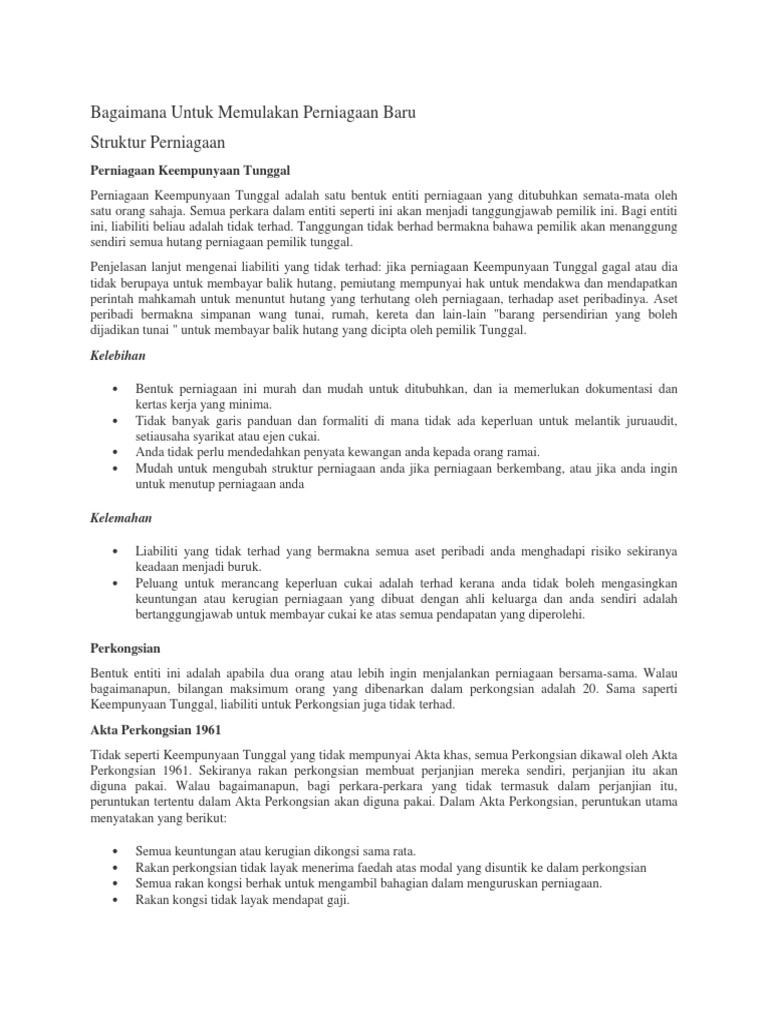 Bagaimana Untuk Memulakan Perniagaan Baru

Struktur Perniagaan

Perniagaan Keempunyaan Tunggal

Perniagaan Keempunyaan Tunggal adalah satu bentuk entiti perniagaan yang ditubuhkan semata-mata oleh satu orang sahaja. Semua perkara dalam entiti seperti ini akan menjadi tanggungjawab pemilik ini. Bagi entiti ini, liabiliti beliau adalah tidak terhad. Tanggungan tidak berhad bermakna bahawa pemilik akan menanggung sendiri semua hutang perniagaan pemilik tunggal.

Penjelasan lanjut mengenai liabiliti yang tidak terhad: jika perniagaan Keempunyaan Tunggal gagal atau dia tidak berupaya untuk membayar balik hutang, pemiutang mempunyai hak untuk mendakwa dan mendapatkan perintah mahkamah untuk menuntut hutang yang terhutang oleh perniagaan, terhadap aset peribadinya. Aset peribadi bermakna simpanan wang tunai, rumah, kereta dan lain-lain "barang persendirian yang boleh dijadikan tunai " untuk membayar balik hutang yang dicipta oleh pemilik Tunggal.

Kelebihan

• Bentuk perniagaan ini murah dan mudah untuk ditubuhkan, dan ia memerlukan dokumentasi dan kertas kerja yang minima.
• Tidak banyak garis panduan dan formaliti di mana tidak ada keperluan untuk melantik juruaudit, setiausaha syarikat atau ejen cukai.
• Anda tidak perlu mendedahkan penyata kewangan anda kepada orang ramai.
• Mudah untuk mengubah struktur perniagaan anda jika perniagaan berkembang, atau jika anda ingin untuk menutup perniagaan anda

Kelemahan

• Liabiliti yang tidak terhad yang bermakna semua aset peribadi anda menghadapi risiko sekiranya keadaan menjadi buruk.
• Peluang untuk merancang keperluan cukai adalah terhad kerana anda tidak boleh mengasingkan keuntungan atau kerugian perniagaan yang dibuat dengan ahli keluarga dan anda sendiri adalah bertanggungjawab untuk membayar cukai ke atas semua pendapatan yang diperolehi.

Perkongsian

Bentuk entiti ini adalah apabila dua orang atau lebih ingin menjalankan perniagaan bersama-sama. Walau bagaimanapun, bilangan maksimum orang yang dibenarkan dalam perkongsian adalah 20. Sama saperti Keempunyaan Tunggal, liabiliti untuk Perkongsian juga tidak terhad.

Akta Perkongsian 1961

Tidak seperti Keempunyaan Tunggal yang tidak mempunyai Akta khas, semua Perkongsian dikawal oleh Akta Perkongsian 1961. Sekiranya rakan perkongsian membuat perjanjian mereka sendiri, perjanjian itu akan diguna pakai. Walau bagaimanapun, bagi perkara-perkara yang tidak termasuk dalam perjanjian itu, peruntukan tertentu dalam Akta Perkongsian akan diguna pakai. Dalam Akta Perkongsian, peruntukan utama menyatakan yang berikut:

• Semua keuntungan atau kerugian dikongsi sama rata.
• Rakan perkongsian tidak layak menerima faedah atas modal yang disuntik ke dalam perkongsian
• Semua rakan kongsi berhak untuk mengambil bahagian dalam menguruskan perniagaan.
• Rakan kongsi tidak layak mendapat gaji.